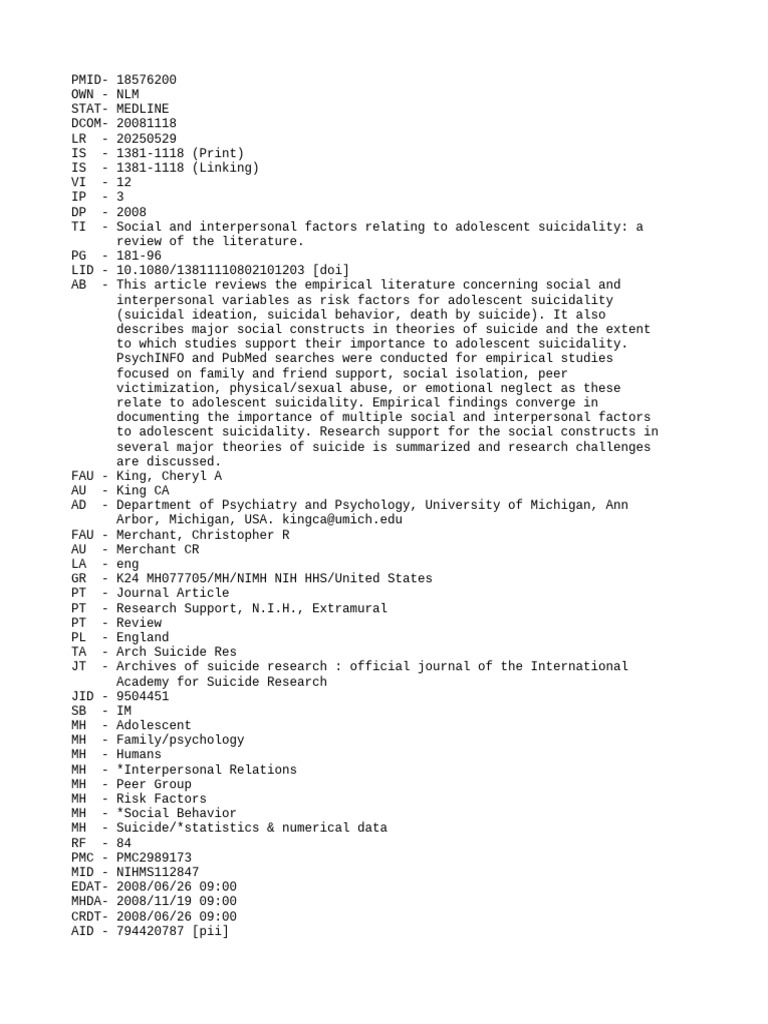 PMID- 18576200
OWN - NLM
STAT- MEDLINE
DCOM- 20081118
LR  - 20250529
IS  - 1381-1118 (Print)
IS  - 1381-1118 (Linking)
VI  - 12
IP  - 3
DP  - 2008
TI  - Social and interpersonal factors relating to adolescent suicidality: a review of the literature.
PG  - 181-96
LID - 10.1080/13811110802101203 [doi]
AB  - This article reviews the empirical literature concerning social and interpersonal variables as risk factors for adolescent suicidality (suicidal ideation, suicidal behavior, death by suicide). It also describes major social constructs in theories of suicide and the extent to which studies support their importance to adolescent suicidality. PsychINFO and PubMed searches were conducted for empirical studies focused on family and friend support, social isolation, peer victimization, physical/sexual abuse, or emotional neglect as these relate to adolescent suicidality. Empirical findings converge in documenting the importance of multiple social and interpersonal factors to adolescent suicidality. Research support for the social constructs in several major theories of suicide is summarized and research challenges are discussed.
FAU - King, Cheryl A
AU  - King CA
AD  - Department of Psychiatry and Psychology, University of Michigan, Ann Arbor, Michigan, USA. kingca@umich.edu
FAU - Merchant, Christopher R
AU  - Merchant CR
LA  - eng
GR  - K24 MH077705/MH/NIMH NIH HHS/United States
PT  - Journal Article
PT  - Research Support, N.I.H., Extramural
PT  - Review
PL  - England
TA  - Arch Suicide Res
JT  - Archives of suicide research : official journal of the International Academy for Suicide Research
JID - 9504451
SB  - IM
MH  - Adolescent
MH  - Family/psychology
MH  - Humans
MH  - *Interpersonal Relations
MH  - Peer Group
MH  - Risk Factors
MH  - *Social Behavior
MH  - Suicide/*statistics & numerical data
RF  - 84
PMC - PMC2989173
MID - NIHMS112847
EDAT- 2008/06/26 09:00
MHDA- 2008/11/19 09:00
CRDT- 2008/06/26 09:00
AID - 794420787 [pii]